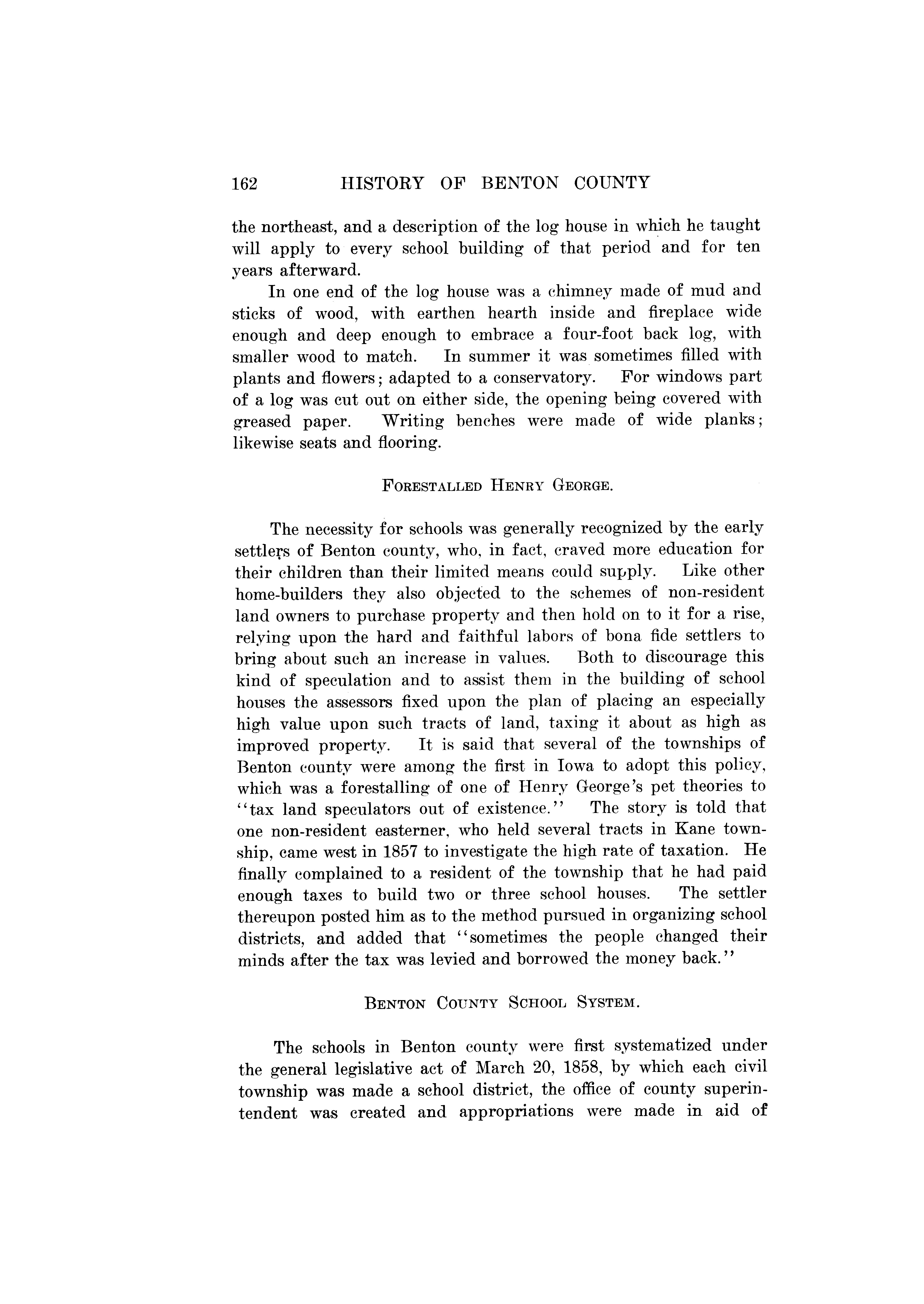 162 HISTORY OF BENTON COUNTY

the northeast, and a description of the log house in which he taught will apply to every school building of that period and for ten years afterward.

In one end of the log house was a chimney made of mud and sticks of wood, with earthen hearth inside and fireplace wide enough and deep enough to embrace a four-foot back log, with smaller wood to match. In summer it was sometimes filled with plants and flowers; adapted to a conservatory. For windows part of a log was cut out on either side, the opening being covered with greased paper. Writing benches were made of wide planks; likewise seats and flooring.

FORESTALLED HENRY GEORGE.

The necessity for schools was generally recognized by the early settlers of Benton county, who, in fact, craved more education for their children than their limited means could supply. Like other home-builders they also objected to the schemes of non-resident land owners to purchase property and then hold on to it for a rise, relying upon the hard and faithful labors of bona fide settlers to bring about such an increase in values. Both to discourage this kind of speculation and to assist them in the building of school houses the assessors fixed upon the plan of placing an especially high value upon such tracts of land, taxing it about as high as improved property. It is said that several of the townships of Benton county were among the first in Iowa to adopt this policy, which was a forestalling of one of Henry George's pet theories to "tax land speculators out of existence." The story is told that one non-resident easterner, who held several tracts in Kane township, came west in 1857 to investigate the high rate of taxation. He finally complained to a resident of the township that he had paid enough taxes to build two or three school houses. The settler thereupon posted him as to the method pursued in organizing school districts, and added that "sometimes the people changed their minds after the tax was levied and borrowed the money back."

BENTON COUNTY SCHOOL SYSTEM.

The schools in Benton county were first systematized under the general legislative act of March 20, 1858, by which each civil township was made a school district, the office of county superintendent was created and appropriations were made in aid of